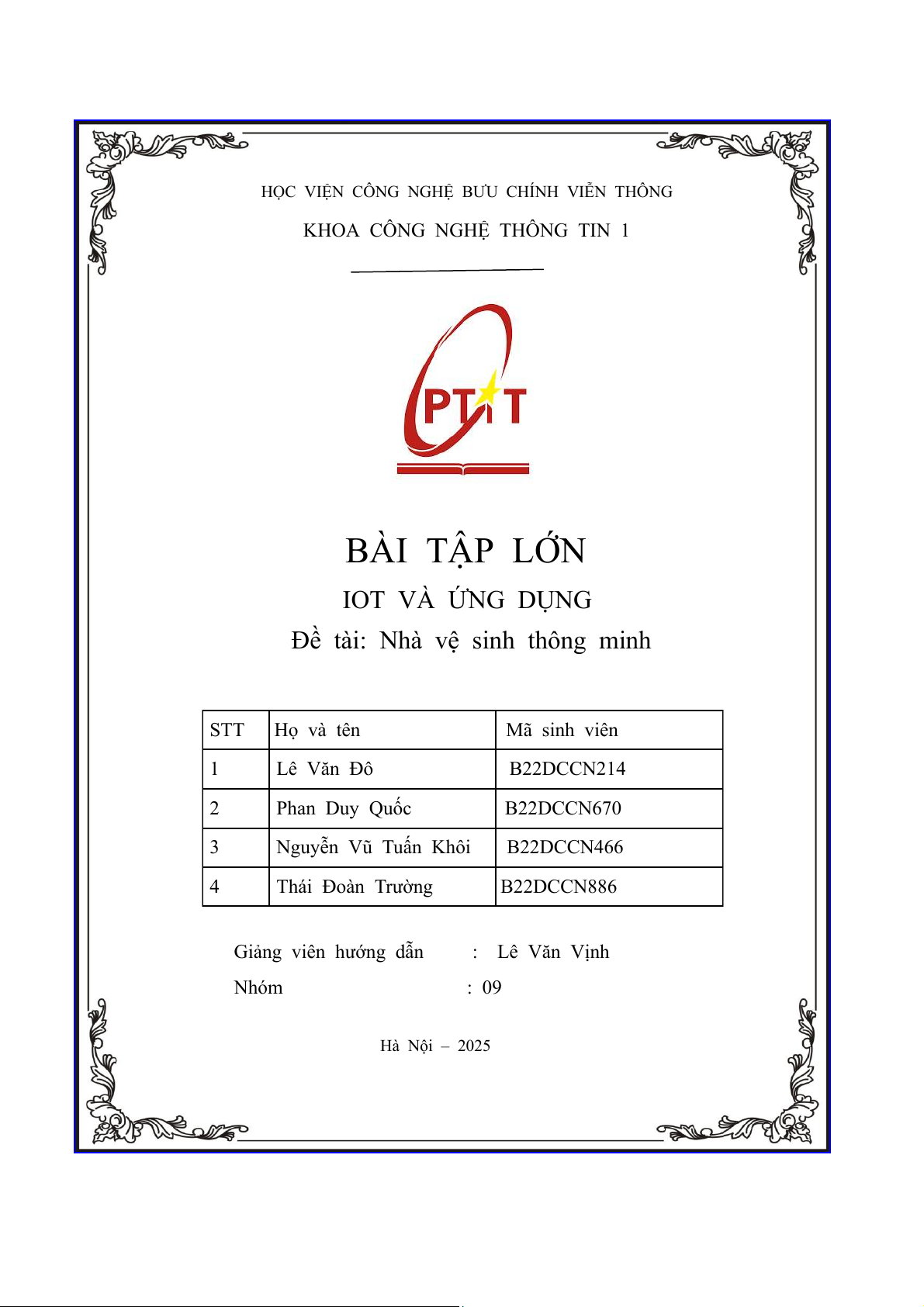 HỌC VIỆN CÔNG NGHỆ BƯU CHÍNH VIỄN THÔNG

KHOA CÔNG NGHỆ THÔNG TIN 1

PTIT

BÀI TẬP LỚN

IOT VÀ ỨNG DỤNG

Đề tài: Nhà vệ sinh thông minh

| STT | Họ và tên | Mã sinh viên |
|---|---|---|
| 1 | Lê Văn Đô | B22DCCN214 |
| 2 | Phan Duy Quốc | B22DCCN670 |
| 3 | Nguyễn Vũ Tuấn Khôi | B22DCCN466 |
| 4 | Thái Đoàn Trường | B22DCCN886 |

Giảng viên hướng dẫn : Lê Văn Vịnh

Nhóm : 09

Hà Nội – 2025